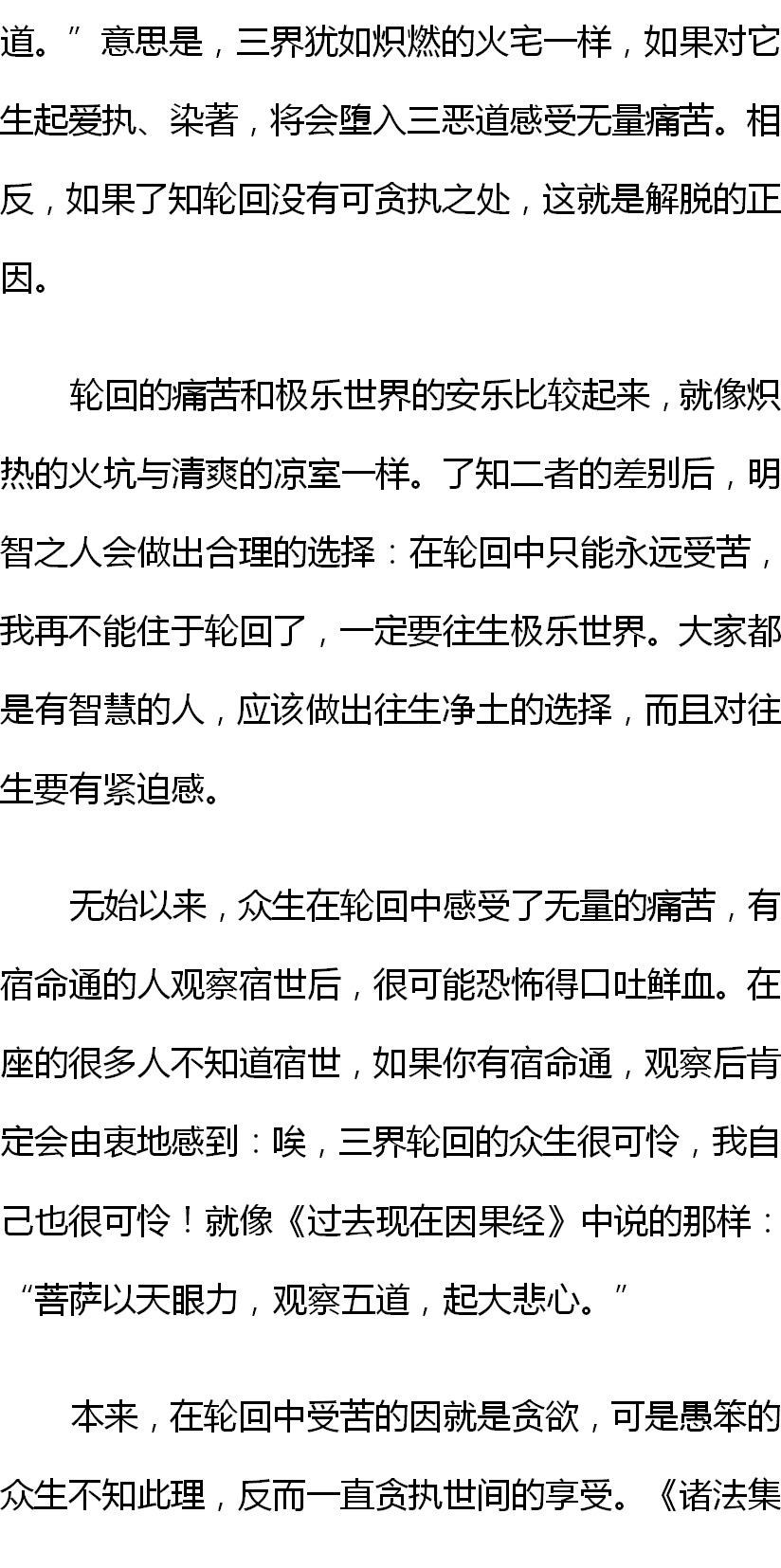 道。”意思是，三界犹如炽燃的火宅一样，如果对它生起爱执、染著，将会堕入三恶道感受无量痛苦。相反，如果了知轮回没有可贪执之处，这就是解脱的正因。

轮回的痛苦和极乐世界的安乐比较起来，就像炽热的火坑与清爽的凉室一样。了知二者的差别后，明智之人会做出合理的选择：在轮回中只能永远受苦，我再不能住于轮回了，一定要往生极乐世界。大家都是有智慧的人，应该做出往生净土的选择，而且对往生要有紧迫感。

无始以来，众生在轮回中感受了无量的痛苦，有宿命通的人观察宿世后，很可能恐怖得口吐鲜血。在座的很多人不知道宿世，如果你有宿命通，观察后肯定会由衷地感到：唉，三界轮回的众生很可怜，我自己也很可怜！就像《过去现在因果经》中说的那样：“菩萨以天眼力，观察五道，起大悲心。”

本来，在轮回中受苦的因就是贪欲，可是愚笨的众生不知此理，反而一直贪执世间的享受。《诸法集